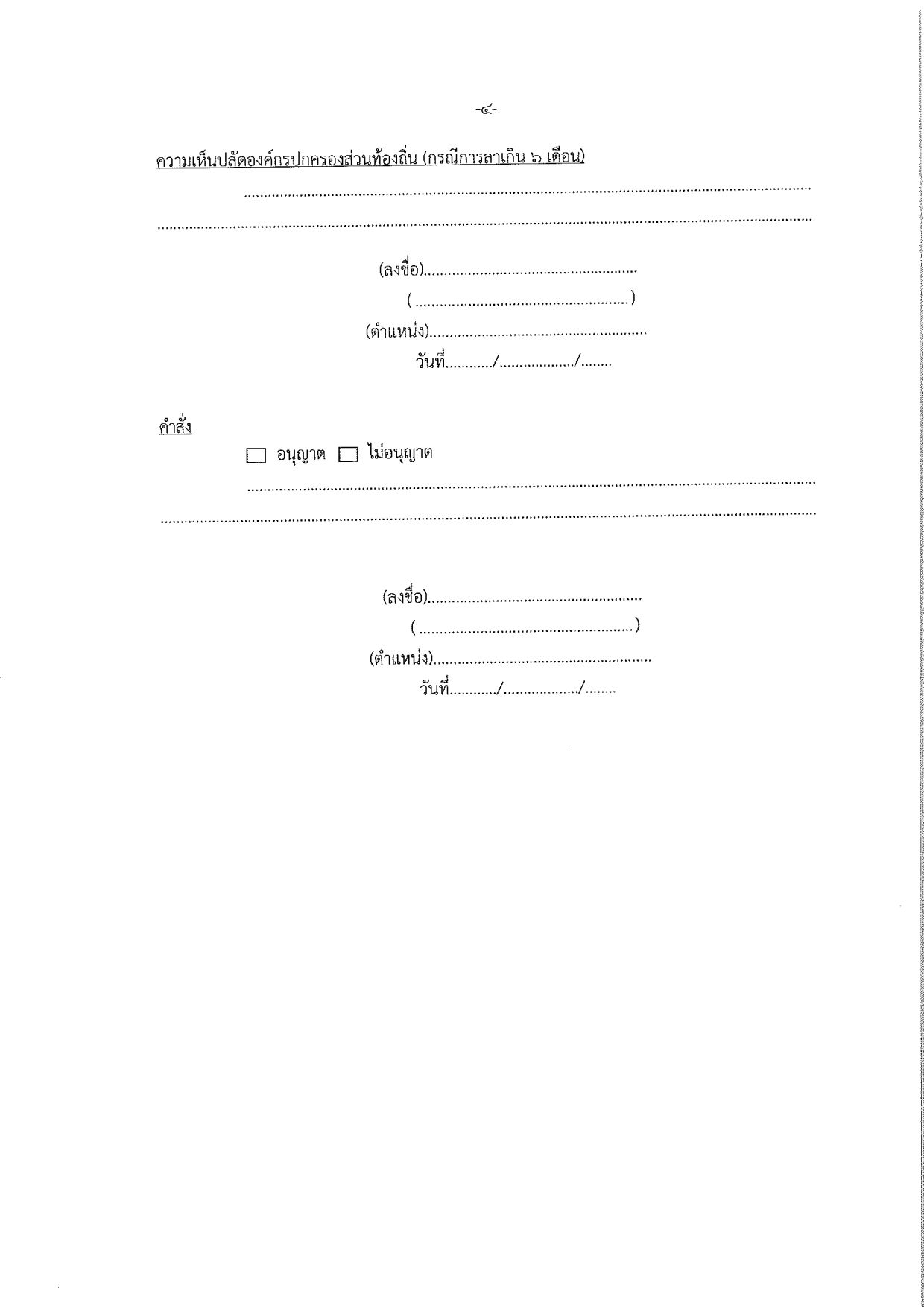 -๔-

ความเห็นปลัดองค์กรปกครองส่วนท้องถิ่น (กรณีการลาเกิน ๖ เดือน)

____

____

(ลงชื่อ)____

(____)

(ตำแหน่ง)____

วันที่____/____/____

คำสั่ง

☐ อนุญาต ☐ ไม่อนุญาต

____

____

(ลงชื่อ)____

(____)

(ตำแหน่ง)____

วันที่____/____/____